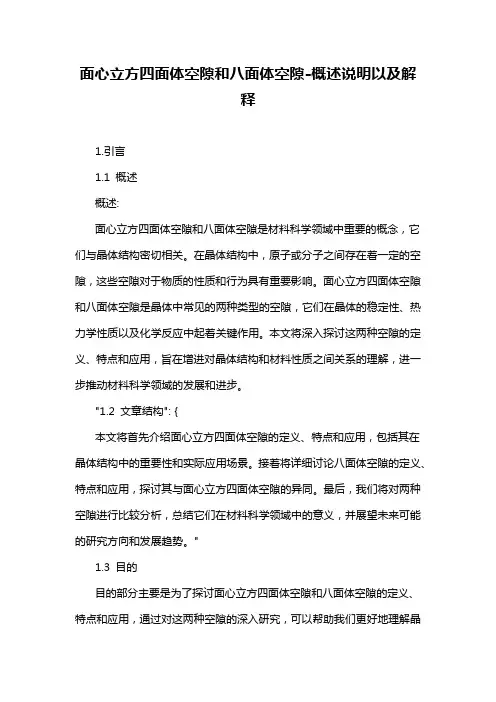 面心立方四面体空隙和八面体空隙-概述说明以及解释

1.引言

1.1 概述

概述:

面心立方四面体空隙和八面体空隙是材料科学领域中重要的概念，它们与晶体结构密切相关。在晶体结构中，原子或分子之间存在着一定的空隙，这些空隙对于物质的性质和行为具有重要影响。面心立方四面体空隙和八面体空隙是晶体中常见的两种类型的空隙，它们在晶体的稳定性、热力学性质以及化学反应中起着关键作用。本文将深入探讨这两种空隙的定义、特点和应用，旨在增进对晶体结构和材料性质之间关系的理解，进一步推动材料科学领域的发展和进步。

"1.2 文章结构": {

本文将首先介绍面心立方四面体空隙的定义、特点和应用，包括其在晶体结构中的重要性和实际应用场景。接着将详细讨论八面体空隙的定义、特点和应用，探讨其与面心立方四面体空隙的异同。最后，我们将对两种空隙进行比较分析，总结它们在材料科学领域中的意义，并展望未来可能的研究方向和发展趋势。"

1.3 目的

目的部分主要是为了探讨面心立方四面体空隙和八面体空隙的定义、特点和应用，通过对这两种空隙的深入研究，可以帮助我们更好地理解晶